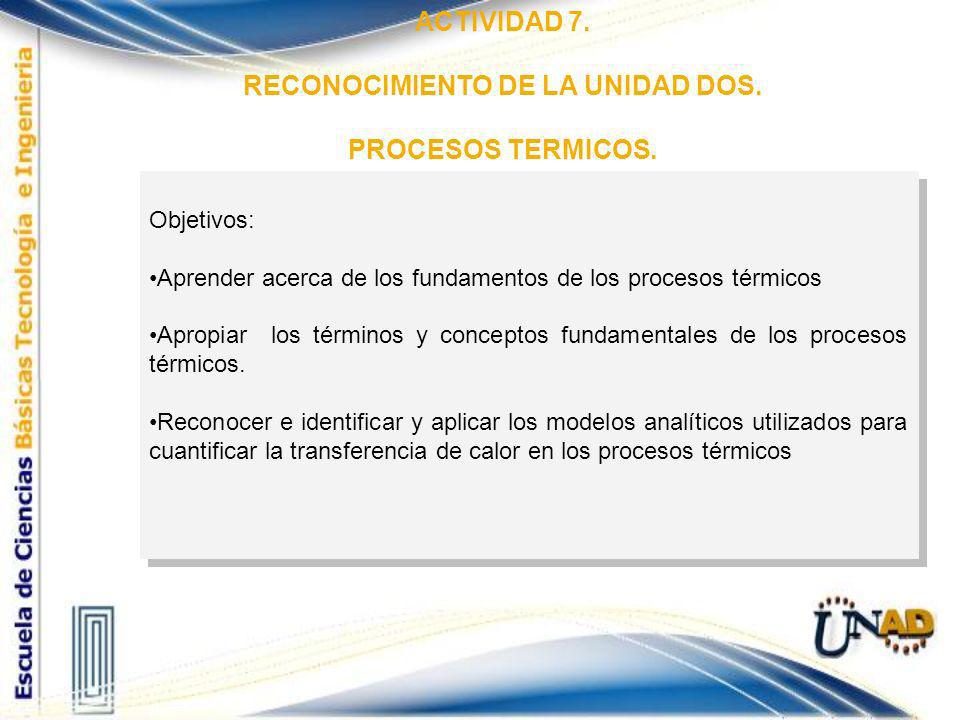 Escuela de Ciencias Básicas Tecnología e Ingeniería

ACTIVIDAD 7.

RECONOCIMIENTO DE LA UNIDAD DOS.

PROCESOS TERMICOS.

Objetivos:

•Aprender acerca de los fundamentos de los procesos térmicos

•Apropiar los términos y conceptos fundamentales de los procesos térmicos.

•Reconocer e identificar y aplicar los modelos analíticos utilizados para cuantificar la transferencia de calor en los procesos térmicos

UNAD